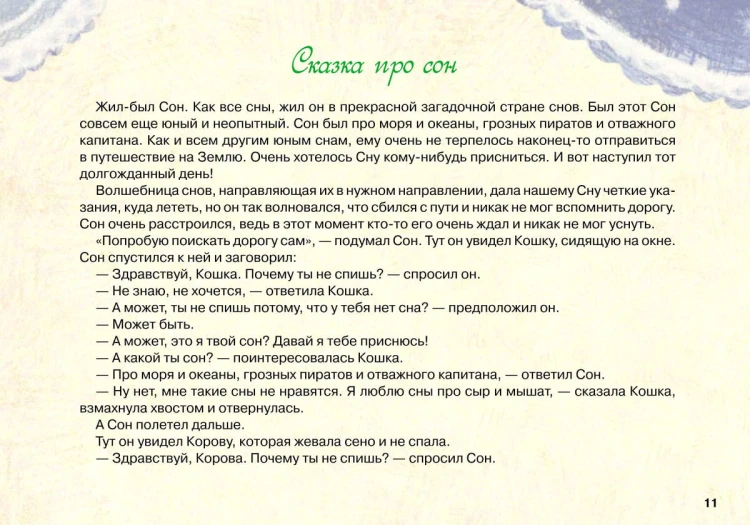 Сказка про сон

Жил-был Сон. Как все сны, жил он в прекрасной загадочной стране снов. Был этот Сон совсем еще юный и неопытный. Сон был про моря и океаны, грозных пиратов и отважного капитана. Как и всем другим юным снам, ему очень не терпелось наконец-то отправиться в путешествие на Землю. Очень хотелось Сну кому-нибудь присниться. И вот наступил тот долгожданный день!

Волшебница снов, направляющая их в нужном направлении, дала нашему Сну четкие указания, куда лететь, но он так волновался, что сбился с пути и никак не мог вспомнить дорогу. Сон очень расстроился, ведь в этот момент кто-то его очень ждал и никак не мог уснуть.

«Попробую поискать дорогу сам», — подумал Сон. Тут он увидел Кошку, сидящую на окне. Сон спустился к ней и заговорил:

— Здравствуй, Кошка. Почему ты не спишь? — спросил он.

— Не знаю, не хочется, — ответила Кошка.

— А может, ты не спишь потому, что у тебя нет сна? — предположил он.

— Может быть.

— А может, это я твой сон? Давай я тебе приснюсь!

— А какой ты сон? — поинтересовалась Кошка.

— Про моря и океаны, грозных пиратов и отважного капитана, — ответил Сон.

— Ну нет, мне такие сны не нравятся. Я люблю сны про сыр и мышат, — сказала Кошка, взмахнула хвостом и отвернулась.

А Сон полетел дальше.

Тут он увидел Корову, которая жевала сено и не спала.

— Здравствуй, Корова. Почему ты не спишь? — спросил Сон.

11